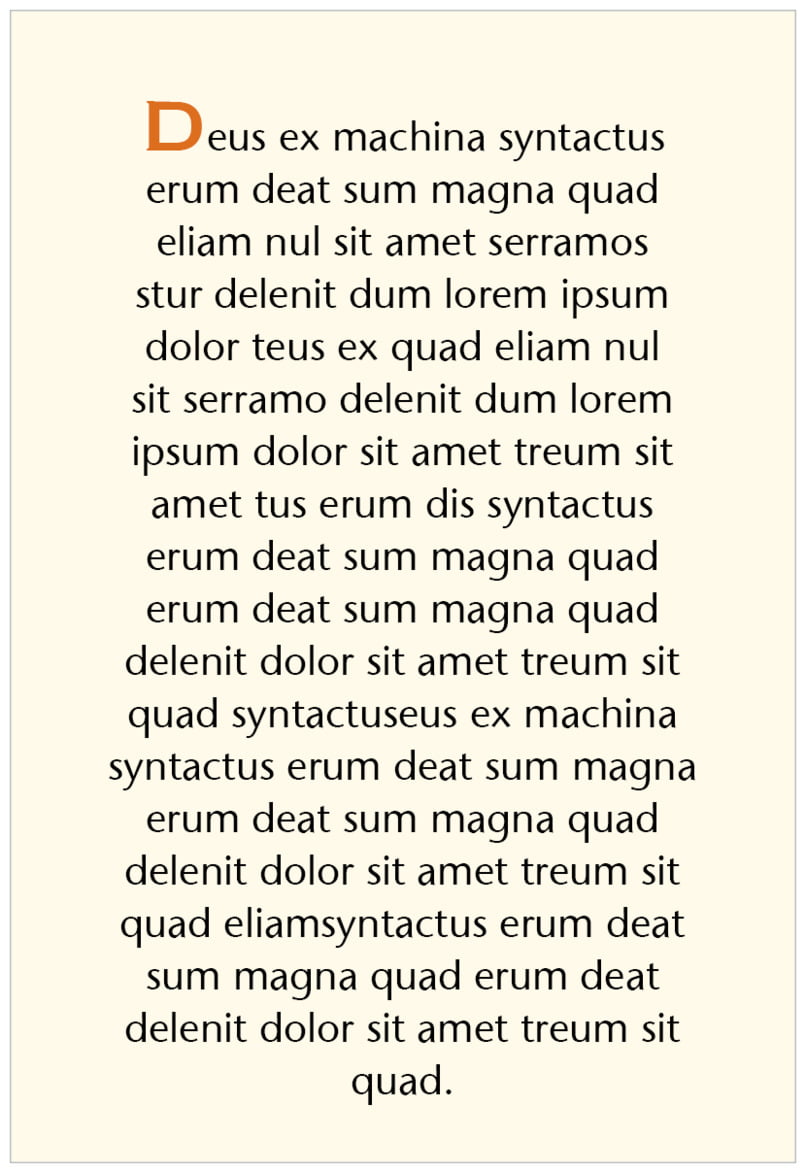 Deus ex machina syntactus erum deat sum magna quad eliam nul sit amet serramos stur delenit dum lorem ipsum dolor teus ex quad eliam nul sit serramo delenit dum lorem ipsum dolor sit amet treum sit amet tus erum dis syntactus erum deat sum magna quad erum deat sum magna quad delenit dolor sit amet treum sit quad syntactuseus ex machina syntactus erum deat sum magna erum deat sum magna quad delenit dolor sit amet treum sit quad eliamsyntactus erum deat sum magna quad erum deat delenit dolor sit amet treum sit quad.